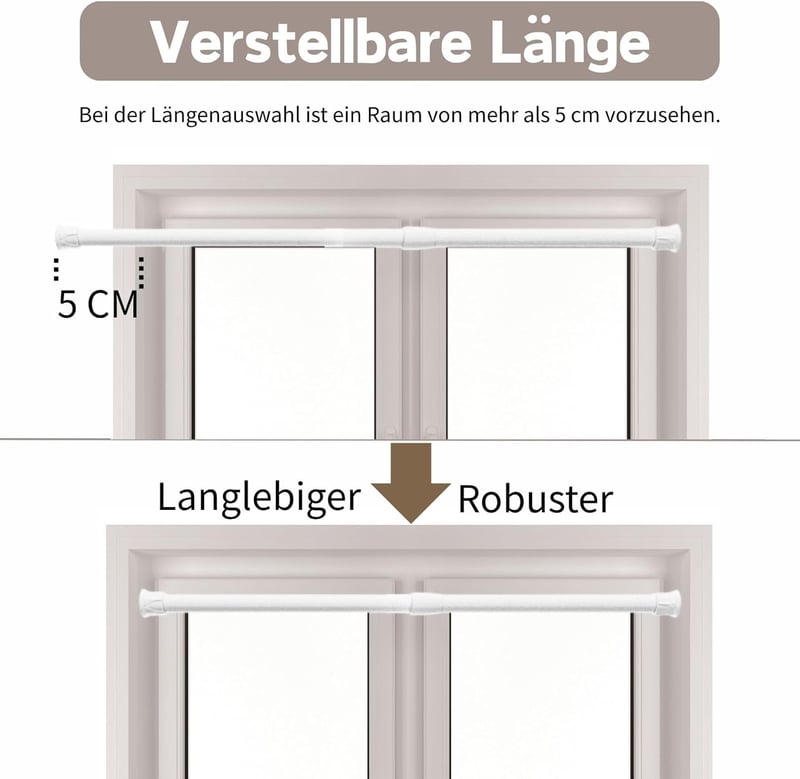 Verstellbare Länge

Bei der Längenauswahl ist ein Raum von mehr als 5 cm vorzusehen.

5 CM

Langlebiger

Robuster